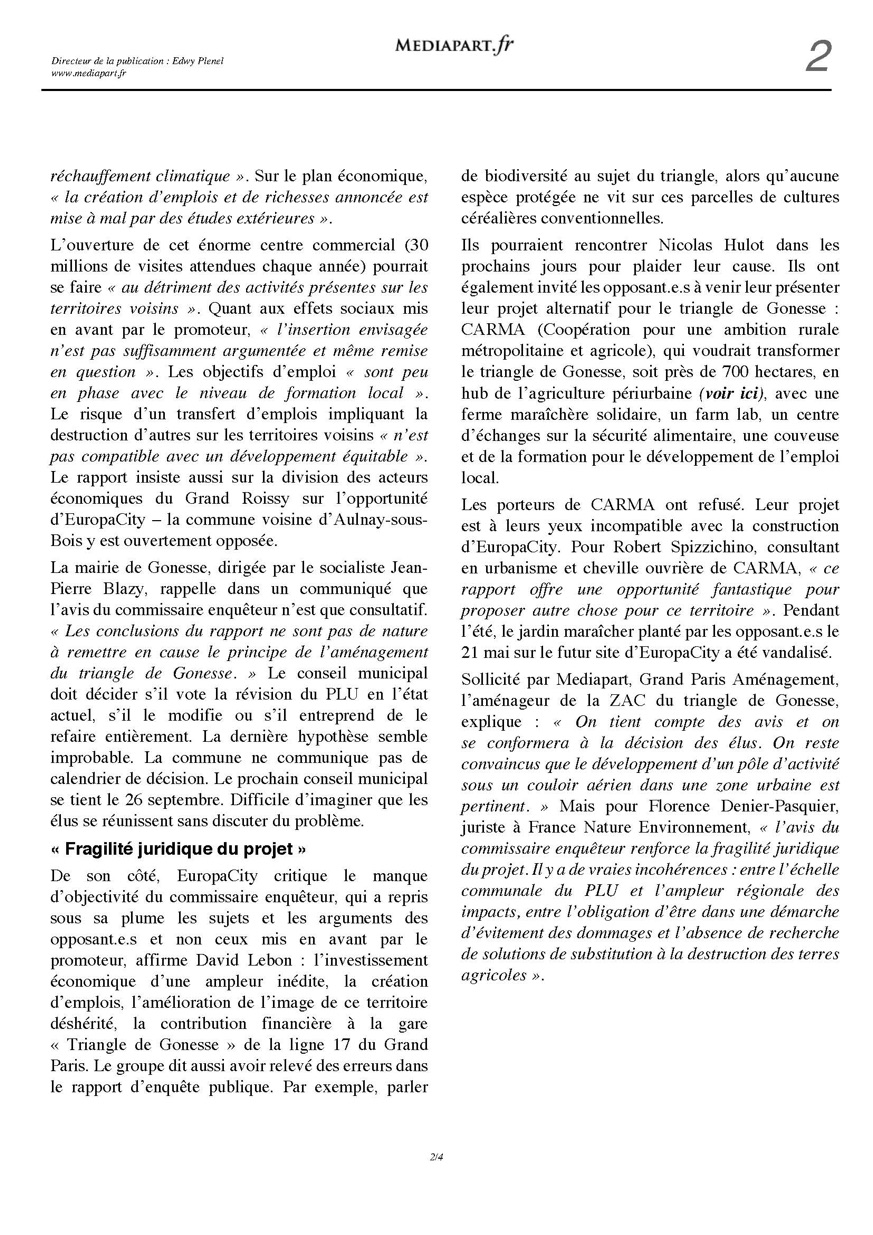 Directeur de la publication : Edwy Plenel
www.mediapart.fr

MEDIAPART.fr

2

réchauffement climatique ». Sur le plan économique, « la création d'emplois et de richesses annoncée est mise à mal par des études extérieures ».

L'ouverture de cet énorme centre commercial (30 millions de visites attendues chaque année) pourrait se faire « au détriment des activités présentes sur les territoires voisins ». Quant aux effets sociaux mis en avant par le promoteur, « l'insertion envisagée n'est pas suffisamment argumentée et même remise en question ». Les objectifs d'emploi « sont peu en phase avec le niveau de formation local ». Le risque d'un transfert d'emplois impliquant la destruction d'autres sur les territoires voisins « n'est pas compatible avec un développement équitable ». Le rapport insiste aussi sur la division des acteurs économiques du Grand Roissy sur l'opportunité d'EuropaCity – la commune voisine d'Aulnay-sous-Bois y est ouvertement opposée.

La mairie de Gonesse, dirigée par le socialiste Jean-Pierre Blazy, rappelle dans un communiqué que l'avis du commissaire enquêteur n'est que consultatif. « Les conclusions du rapport ne sont pas de nature à remettre en cause le principe de l'aménagement du triangle de Gonesse. » Le conseil municipal doit décider s'il vote la révision du PLU en l'état actuel, s'il le modifie ou s'il entreprend de le refaire entièrement. La dernière hypothèse semble improbable. La commune ne communique pas de calendrier de décision. Le prochain conseil municipal se tient le 26 septembre. Difficile d'imaginer que les élus se réunissent sans discuter du problème.

« Fragilité juridique du projet »

De son côté, EuropaCity critique le manque d'objectivité du commissaire enquêteur, qui a repris sous sa plume les sujets et les arguments des opposant.e.s et non ceux mis en avant par le promoteur, affirme David Lebon : l'investissement économique d'une ampleur inédite, la création d'emplois, l'amélioration de l'image de ce territoire déshérité, la contribution financière à la gare « Triangle de Gonesse » de la ligne 17 du Grand Paris. Le groupe dit aussi avoir relevé des erreurs dans le rapport d'enquête publique. Par exemple, parler de biodiversité au sujet du triangle, alors qu'aucune espèce protégée ne vit sur ces parcelles de cultures céréalières conventionnelles.

Ils pourraient rencontrer Nicolas Hulot dans les prochains jours pour plaider leur cause. Ils ont également invité les opposant.e.s à venir leur présenter leur projet alternatif pour le triangle de Gonesse : CARMA (Coopération pour une ambition rurale métropolitaine et agricole), qui voudrait transformer le triangle de Gonesse, soit près de 700 hectares, en hub de l'agriculture périurbaine (voir ici), avec une ferme maraîchère solidaire, un farm lab, un centre d'échanges sur la sécurité alimentaire, une couveuse et de la formation pour le développement de l'emploi local.

Les porteurs de CARMA ont refusé. Leur projet est à leurs yeux incompatible avec la construction d'EuropaCity. Pour Robert Spizzichino, consultant en urbanisme et cheville ouvrière de CARMA, « ce rapport offre une opportunité fantastique pour proposer autre chose pour ce territoire ». Pendant l'été, le jardin maraîcher planté par les opposant.e.s le 21 mai sur le futur site d'EuropaCity a été vandalisé.

Sollicité par Mediapart, Grand Paris Aménagement, l'aménageur de la ZAC du triangle de Gonesse, explique : « On tient compte des avis et on se conformera à la décision des élus. On reste convaincus que le développement d'un pôle d'activité sous un couloir aérien dans une zone urbaine est pertinent. » Mais pour Florence Denier-Pasquier, juriste à France Nature Environnement, « l'avis du commissaire enquêteur renforce la fragilité juridique du projet. Il y a de vraies incohérences : entre l'échelle communale du PLU et l'ampleur régionale des impacts, entre l'obligation d'être dans une démarche d'évitement des dommages et l'absence de recherche de solutions de substitution à la destruction des terres agricoles ».

2/4